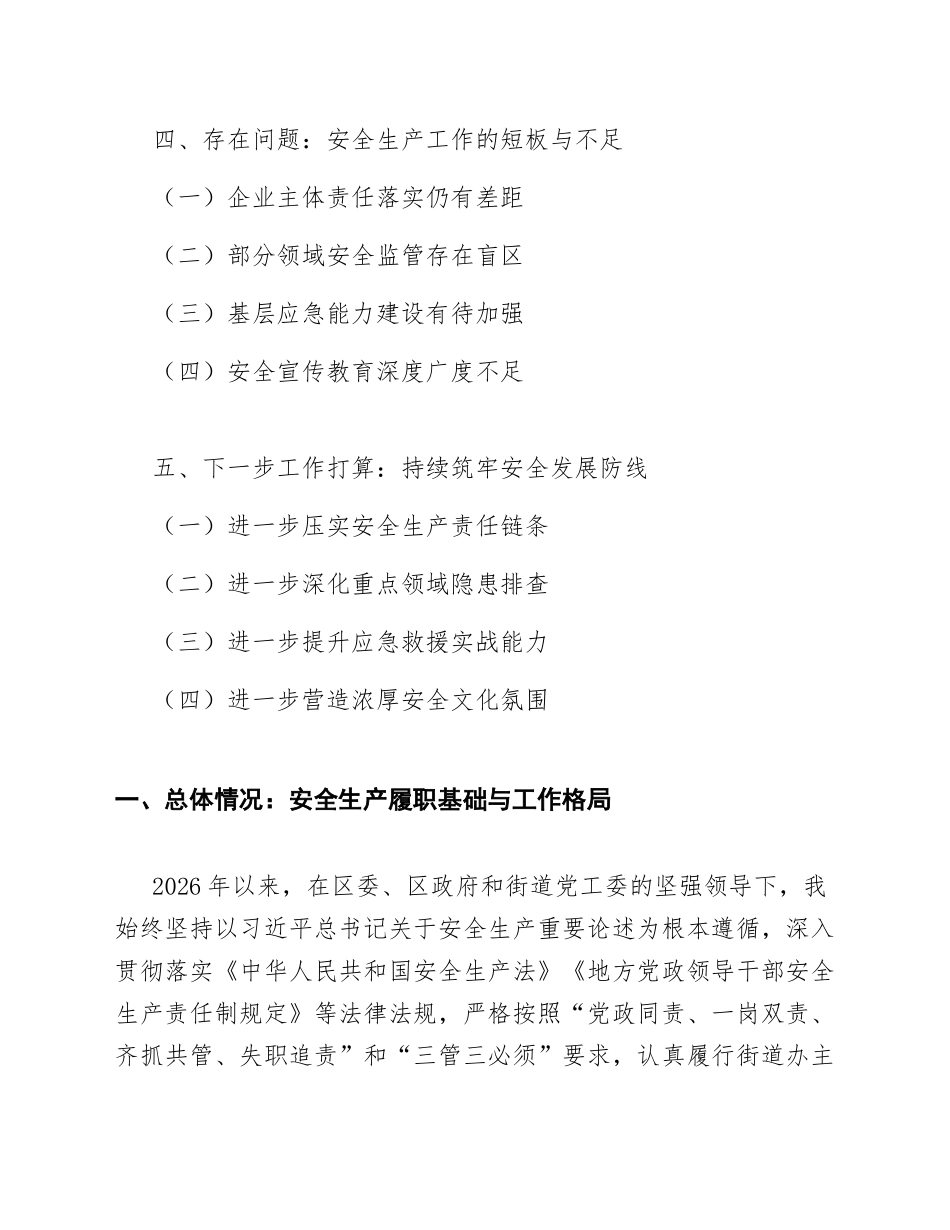 四、存在问题：安全生产工作的短板与不足

（一）企业主体责任落实仍有差距

（二）部分领域安全监管存在盲区

（三）基层应急能力建设有待加强

（四）安全宣传教育深度广度不足

五、下一步工作打算：持续筑牢安全发展防线

（一）进一步压实安全生产责任链条

（二）进一步深化重点领域隐患排查

（三）进一步提升应急救援实战能力

（四）进一步营造浓厚安全文化氛围

一、总体情况：安全生产履职基础与工作格局

2026年以来，在区委、区政府和街道党工委的坚强领导下，我始终坚持以习近平总书记关于安全生产重要论述为根本遵循，深入贯彻落实《中华人民共和国安全生产法》《地方党政领导干部安全生产责任制规定》等法律法规，严格按照“党政同责、一岗双责、齐抓共管、失职追责”和“三管三必须”要求，认真履行街道办主